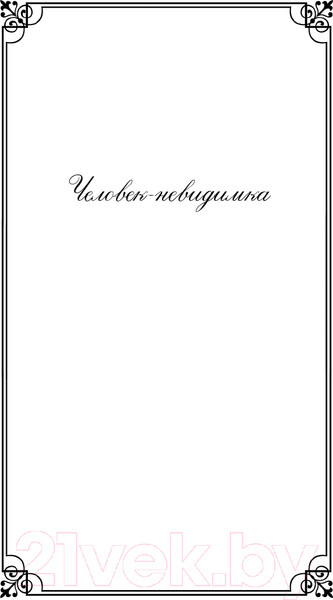 Человек-невидимка

21vek.by